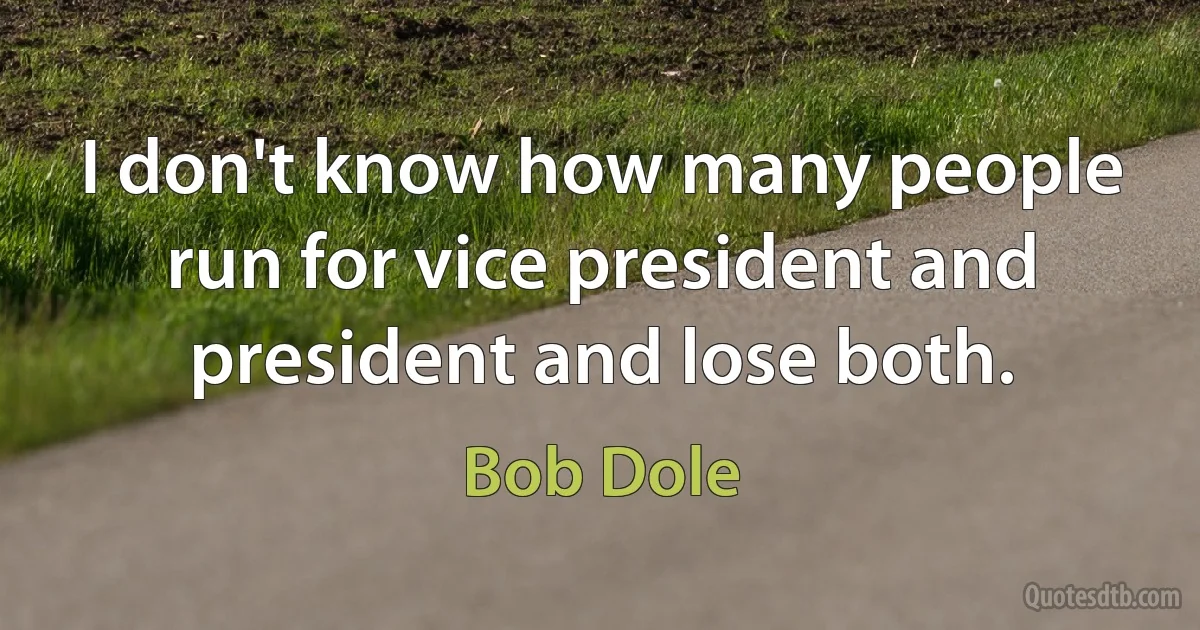 I don't know how many people run for vice president and president and lose both.

Bob Dole

Quotesdtb.com